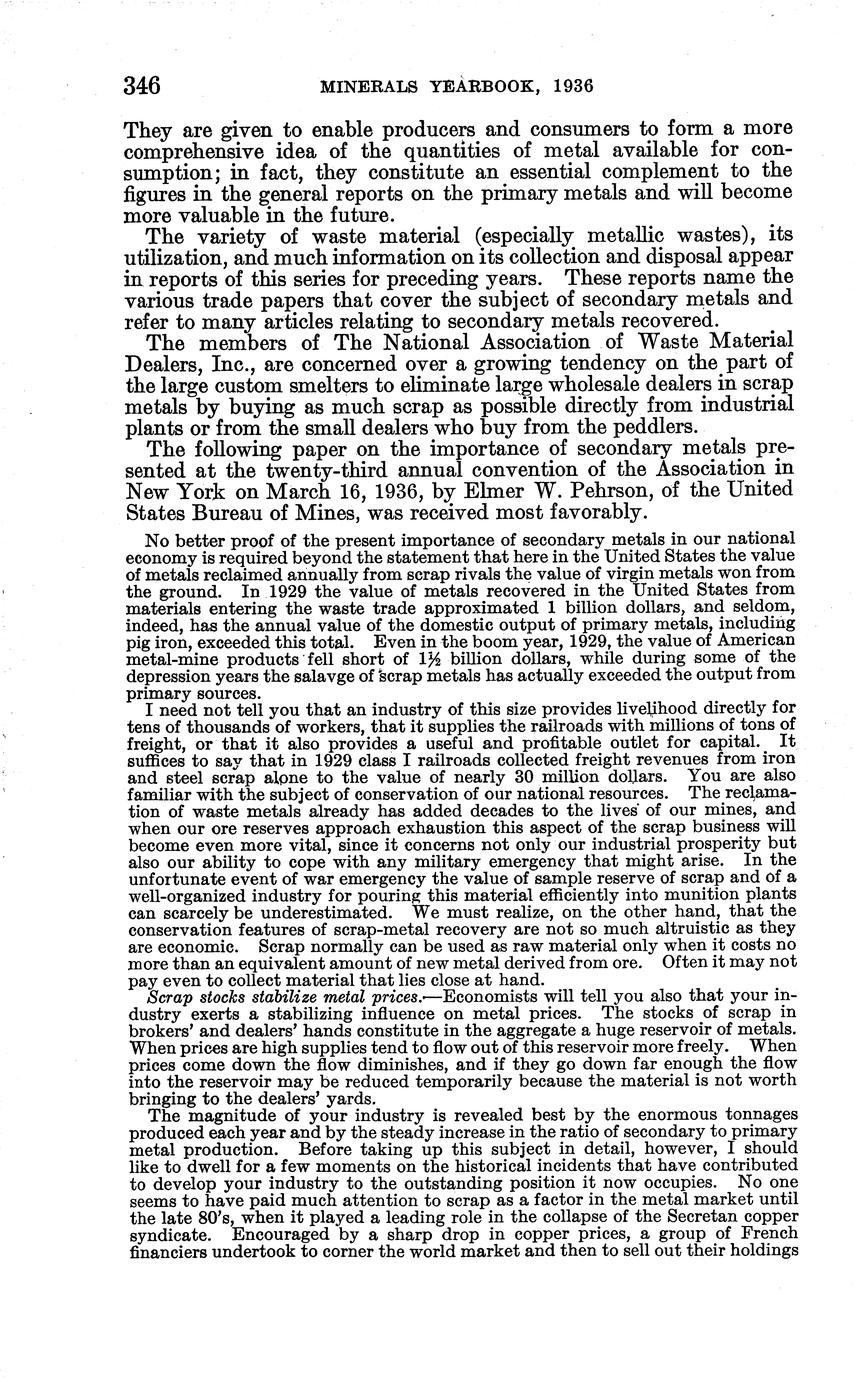 346 MINERALS YEARBOOK, 1936

They are given to enable producers and consumers to form a more comprehensive idea of the quantities of metal available for consumption; in fact, they constitute an essential complement to the figures in the general reports on the primary metals and will become more valuable in the future.

The variety of waste material (especially metallic wastes), its utilization, and much information on its collection and disposal appear in reports of this series for preceding years. These reports name the various trade papers that cover the subject of secondary metals and refer to many articles relating to secondary metals recovered.

The members of The National Association of Waste Material Dealers, Inc., are concerned over a growing tendency on the part of the large custom smelters to eliminate large wholesale dealers in scrap metals by buying as much scrap as possible directly from industrial plants or from the small dealers who buy from the peddlers.

The following paper on the importance of secondary metals presented at the twenty-third annual convention of the Association in New York on March 16, 1936, by Elmer W. Pehrson, of the United States Bureau of Mines, was received most favorably.

No better proof of the present importance of secondary metals in our national economy is required beyond the statement that here in the United States the value of metals reclaimed annually from scrap rivals the value of virgin metals won from the ground. In 1929 the value of metals recovered in the United States from materials entering the waste trade approximated 1 billion dollars, and seldom, indeed, has the annual value of the domestic output of primary metals, including pig iron, exceeded this total. Even in the boom year, 1929, the value of American metal-mine products fell short of 1½ billion dollars, while during some of the depression years the salavge of scrap metals has actually exceeded the output from primary sources.

I need not tell you that an industry of this size provides livelihood directly for tens of thousands of workers, that it supplies the railroads with millions of tons of freight, or that it also provides a useful and profitable outlet for capital. It suffices to say that in 1929 class I railroads collected freight revenues from iron and steel scrap alone to the value of nearly 30 million dollars. You are also familiar with the subject of conservation of our national resources. The reclamation of waste metals already has added decades to the lives of our mines, and when our ore reserves approach exhaustion this aspect of the scrap business will become even more vital, since it concerns not only our industrial prosperity but also our ability to cope with any military emergency that might arise. In the unfortunate event of war emergency the value of sample reserve of scrap and of a well-organized industry for pouring this material efficiently into munition plants can scarcely be underestimated. We must realize, on the other hand, that the conservation features of scrap-metal recovery are not so much altruistic as they are economic. Scrap normally can be used as raw material only when it costs no more than an equivalent amount of new metal derived from ore. Often it may not pay even to collect material that lies close at hand.

Scrap stocks stabilize metal prices.—Economists will tell you also that your industry exerts a stabilizing influence on metal prices. The stocks of scrap in brokers' and dealers' hands constitute in the aggregate a huge reservoir of metals. When prices are high supplies tend to flow out of this reservoir more freely. When prices come down the flow diminishes, and if they go down far enough the flow into the reservoir may be reduced temporarily because the material is not worth bringing to the dealers' yards.

The magnitude of your industry is revealed best by the enormous tonnages produced each year and by the steady increase in the ratio of secondary to primary metal production. Before taking up this subject in detail, however, I should like to dwell for a few moments on the historical incidents that have contributed to develop your industry to the outstanding position it now occupies. No one seems to have paid much attention to scrap as a factor in the metal market until the late 80's, when it played a leading role in the collapse of the Secretan copper syndicate. Encouraged by a sharp drop in copper prices, a group of French financiers undertook to corner the world market and then to sell out their holdings